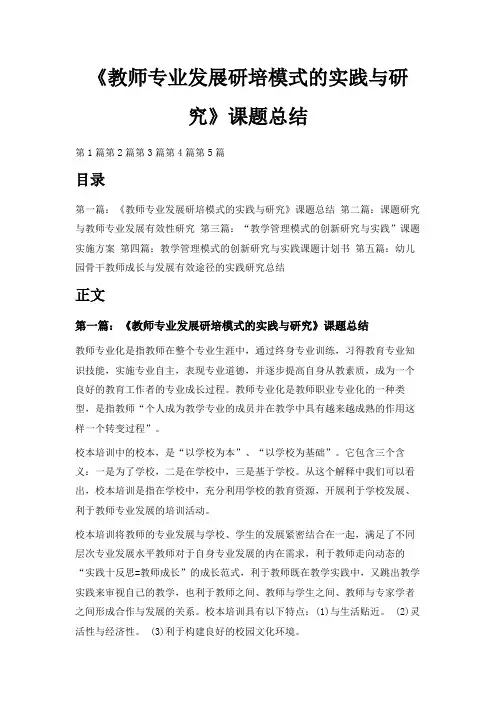 《教师专业发展研培模式的实践与研究》课题总结

第1篇第2篇第3篇第4篇第5篇

目录

第一篇：《教师专业发展研培模式的实践与研究》课题总结 第二篇：课题研究与教师专业发展有效性研究 第三篇："教学管理模式的创新研究与实践"课题实施方案 第四篇：教学管理模式的创新研究与实践课题计划书 第五篇：幼儿园骨干教师成长与发展有效途径的实践研究总结

正文

第一篇：《教师专业发展研培模式的实践与研究》课题总结

教师专业化是指教师在整个专业生涯中，通过终身专业训练，习得教育专业知识技能，实施专业自主，表现专业道德，并逐步提高自身从教素质，成为一个良好的教育工作者的专业成长过程。教师专业化是教师职业专业化的一种类型，是指教师"个人成为教学专业的成员并在教学中具有越来越成熟的作用这样一个转变过程"。

校本培训中的校本，是"以学校为本"、"以学校为基础"。它包含三个含义：一是为了学校，二是在学校中，三是基于学校。从这个解释中我们可以看出，校本培训是指在学校中，充分利用学校的教育资源，开展利于学校发展、利于教师专业发展的培训活动。

校本培训将教师的专业发展与学校、学生的发展紧密结合在一起，满足了不同层次专业发展水平教师对于自身专业发展的内在需求，利于教师走向动态的"实践十反思=教师成长"的成长范式，利于教师既在教学实践中，又跳出教学实践来审视自己的教学，也利于教师之间、教师与学生之间、教师与专家学者之间形成合作与发展的关系。校本培训具有以下特点：(1)与生活贴近。 (2)灵活性与经济性。 (3)利于构建良好的校园文化环境。